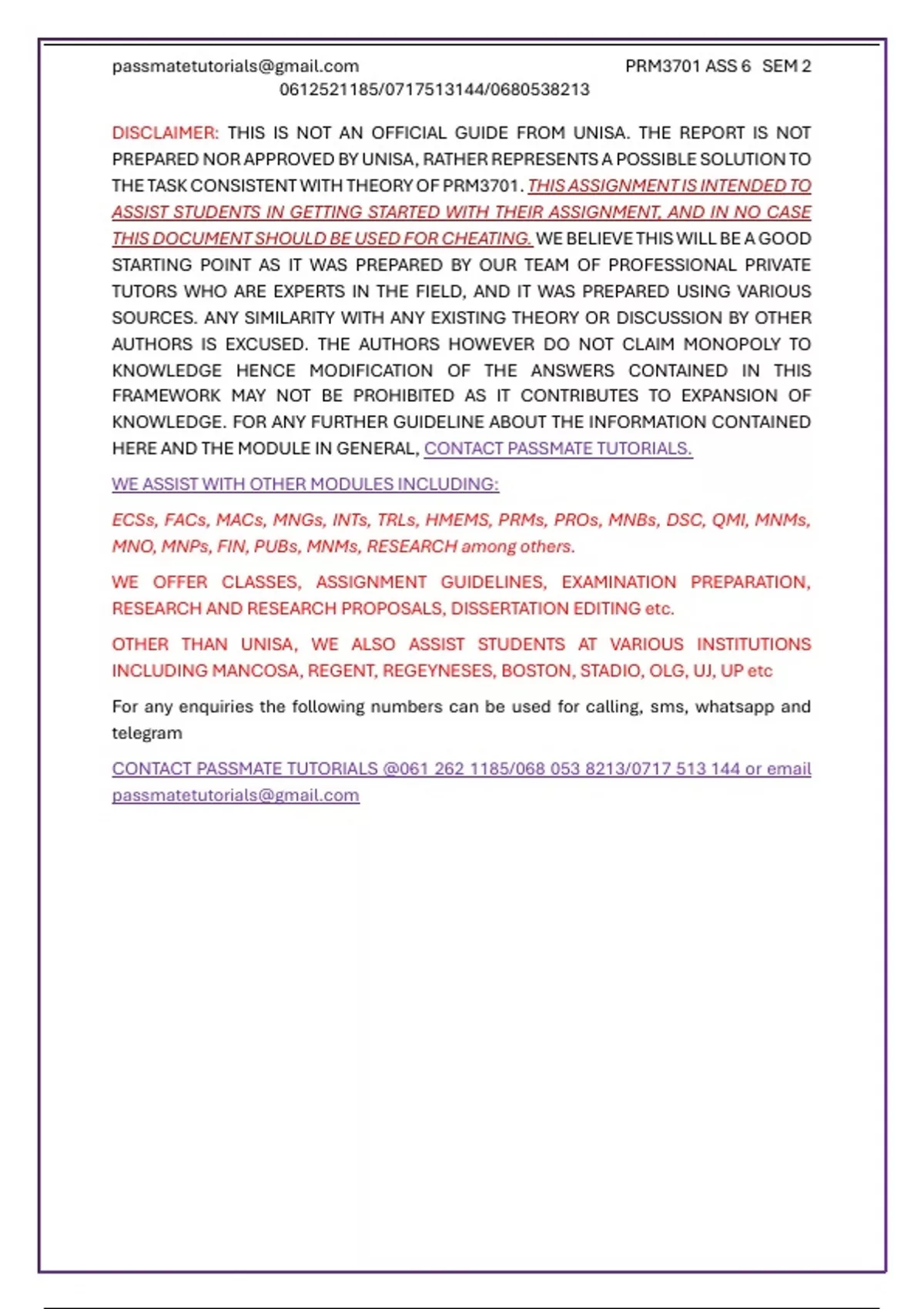 passmatetutorials@gmail.com PRM3701 ASS 6 SEM 2
0612521185/0717513144/0680538213

DISCLAIMER: THIS IS NOT AN OFFICIAL GUIDE FROM UNISA. THE REPORT IS NOT PREPARED NOR APPROVED BY UNISA, RATHER REPRESENTS A POSSIBLE SOLUTION TO THE TASK CONSISTENT WITH THEORY OF PRM3701. THIS ASSIGNMENT IS INTENDED TO ASSIST STUDENTS IN GETTING STARTED WITH THEIR ASSIGNMENT, AND IN NO CASE THIS DOCUMENT SHOULD BE USED FOR CHEATING. WE BELIEVE THIS WILL BE A GOOD STARTING POINT AS IT WAS PREPARED BY OUR TEAM OF PROFESSIONAL PRIVATE TUTORS WHO ARE EXPERTS IN THE FIELD, AND IT WAS PREPARED USING VARIOUS SOURCES. ANY SIMILARITY WITH ANY EXISTING THEORY OR DISCUSSION BY OTHER AUTHORS IS EXCUSED. THE AUTHORS HOWEVER DO NOT CLAIM MONOPOLY TO KNOWLEDGE HENCE MODIFICATION OF THE ANSWERS CONTAINED IN THIS FRAMEWORK MAY NOT BE PROHIBITED AS IT CONTRIBUTES TO EXPANSION OF KNOWLEDGE. FOR ANY FURTHER GUIDELINE ABOUT THE INFORMATION CONTAINED HERE AND THE MODULE IN GENERAL, CONTACT PASSMATE TUTORIALS.

WE ASSIST WITH OTHER MODULES INCLUDING:

ECSs, FACs, MACs, MNGs, INTs, TRLs, HMEMS, PRMs, PROs, MNBs, DSC, QMI, MNMs, MNO, MNPs, FIN, PUBs, MNMs, RESEARCH among others.

WE OFFER CLASSES, ASSIGNMENT GUIDELINES, EXAMINATION PREPARATION, RESEARCH AND RESEARCH PROPOSALS, DISSERTATION EDITING etc.

OTHER THAN UNISA, WE ALSO ASSIST STUDENTS AT VARIOUS INSTITUTIONS INCLUDING MANCOSA, REGENT, REGEYNESES, BOSTON, STADIO, OLG, UJ, UP etc

For any enquiries the following numbers can be used for calling, sms, whatsapp and telegram

CONTACT PASSMATE TUTORIALS @061 262 1185/068 053 8213/0717 513 144 or email passmatetutorials@gmail.com